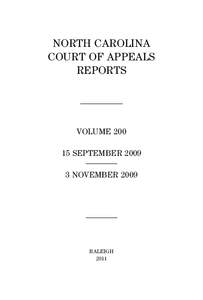 NORTH CAROLINA
COURT OF APPEALS
REPORTS

VOLUME 200

15 SEPTEMBER 2009

3 NOVEMBER 2009

RALEIGH
2011